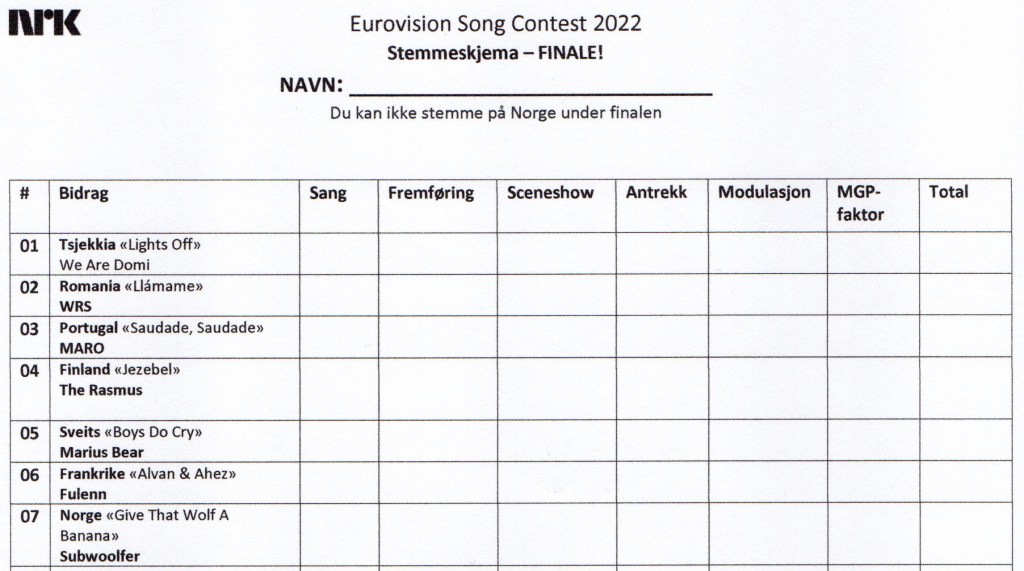 NRK

Eurovision Song Contest 2022

Stemmeskjema – FINALE!

NAVN: ____

Du kan ikke stemme på Norge under finalen

| # | Bidrag | Sang | Fremføring | Sceneshow | Antrekk | Modulasjon | MGP-faktor | Total |
|---|---|---|---|---|---|---|---|---|
| 01 | Tsjekkia «Lights Off» We Are Domi | | | | | | | |
| 02 | Romania «Llámame» WRS | | | | | | | |
| 03 | Portugal «Saudade, Saudade» MARO | | | | | | | |
| 04 | Finland «Jezebel» The Rasmus | | | | | | | |
| 05 | Sveits «Boys Do Cry» Marius Bear | | | | | | | |
| 06 | Frankrike «Alvan & Ahez» Fulenn | | | | | | | |
| 07 | Norge «Give That Wolf A Banana» Subwoolfer | | | | | | | |